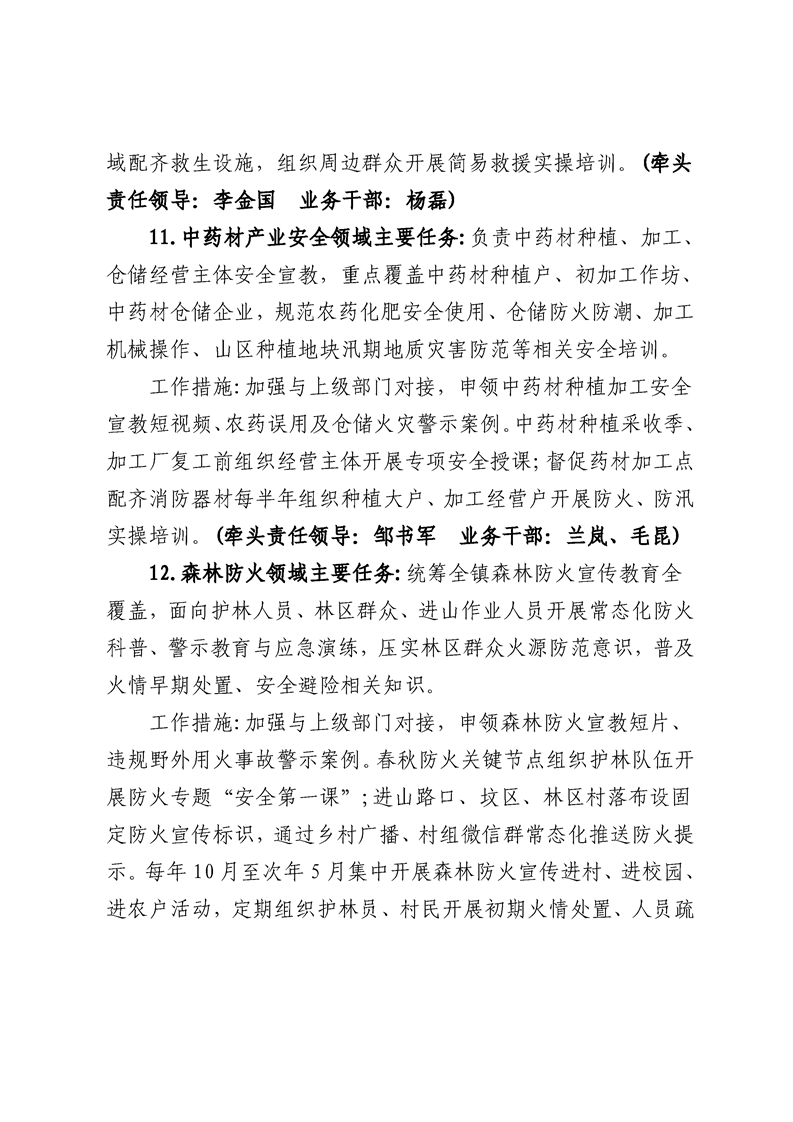 域配齐救生设施，组织周边群众开展简易救援实操培训。（牵头责任领导：李金国 业务干部：杨磊）

11.中药材产业安全领域主要任务:负责中药材种植、加工、仓储经营主体安全宣教，重点覆盖中药材种植户、初加工作坊、中药材仓储企业，规范农药化肥安全使用、仓储防火防潮、加工机械操作、山区种植地块汛期地质灾害防范等相关安全培训。

工作措施:加强与上级部门对接，申领中药材种植加工安全宣教短视频、农药误用及仓储火灾警示案例。中药材种植采收季、加工厂复工前组织经营主体开展专项安全授课;督促药材加工点配齐消防器材每半年组织种植大户、加工经营户开展防火、防汛实操培训。（牵头责任领导：邹书军 业务干部：兰岚、毛昆）

12.森林防火领域主要任务:统筹全镇森林防火宣传教育全覆盖，面向护林人员、林区群众、进山作业人员开展常态化防火科普、警示教育与应急演练，压实林区群众火源防范意识，普及火情早期处置、安全避险相关知识。

工作措施:加强与上级部门对接，申领森林防火宣教短片、违规野外用火事故警示案例。春秋防火关键节点组织护林队伍开展防火专题“安全第一课”;进山路口、坟区、林区村落布设固定防火宣传标识，通过乡村广播、村组微信群常态化推送防火提示。每年10月至次年5月集中开展森林防火宣传进村、进校园、进农户活动，定期组织护林员、村民开展初期火情处置、人员疏